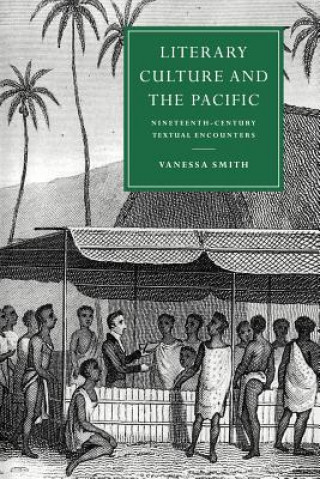 LITERARY CULTURE AND THE PACIFIC

NINETEENTH-CENTURY TEXTUAL ENCOUNTERS

VANESSA SMITH